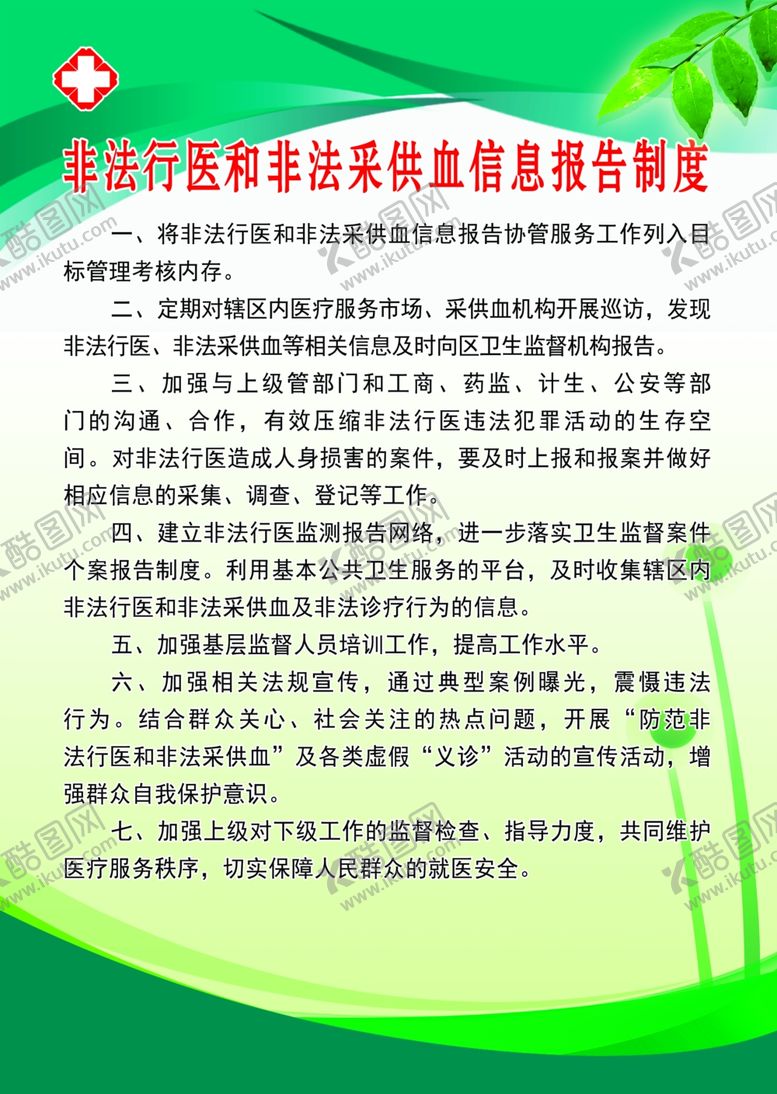 非法行医和非法采供血信息报告制度

一、将非法行医和非法采供血信息报告协管服务工作列入目标管理考核内存。

二、定期对辖区内医疗服务市场、采供血机构开展巡访，发现非法行医、非法采供血等相关信息及时向区卫生监督机构报告。

三、加强与上级管部门和工商、药监、计生、公安等部门的沟通、合作，有效压缩非法行医违法犯罪活动的生存空间。对非法行医造成人身损害的案件，要及时上报和报案并做好相应信息的采集、调查、登记等工作。

四、建立非法行医监测报告网络，进一步落实卫生监督案件个案报告制度。利用基本公共卫生服务的平台，及时收集辖区内非法行医和非法采供血及非法诊疗行为的信息。

五、加强基层监督人员培训工作，提高工作水平。

六、加强相关法规宣传，通过典型案例曝光，震慑违法行为。结合群众关心、社会关注的热点问题，开展“防范非法行医和非法采供血”及各类虚假“义诊”活动的宣传活动，增强群众自我保护意识。

七、加强上级对下级工作的监督检查、指导力度，共同维护医疗服务秩序，切实保障人民群众的就医安全。

酷图网 www.ikutu.com